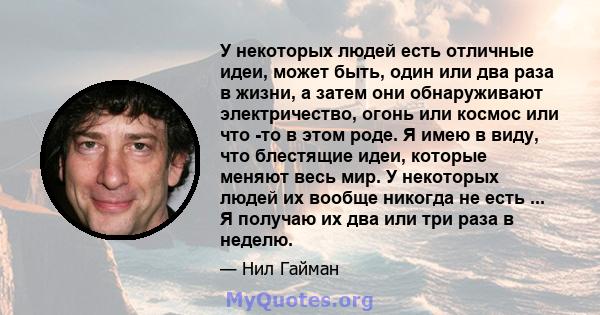 У некоторых людей есть отличные идеи, может быть, один или два раза в жизни, а затем они обнаруживают электричество, огонь или космос или что -то в этом роде. Я имею в виду, что блестящие идеи, которые меняют весь мир. У некоторых людей их вообще никогда не есть ... Я получаю их два или три раза в неделю.

— Нил Гайман

MyQuotes.org